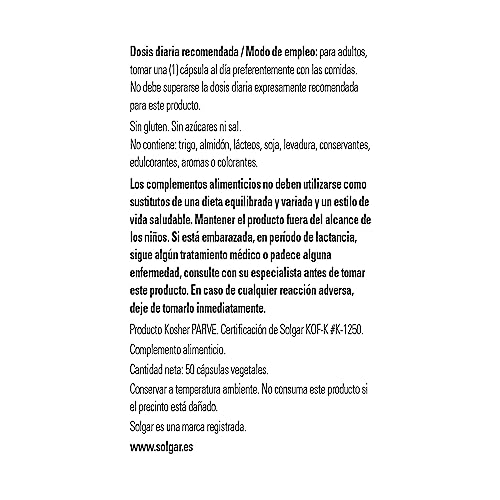 Dosis diaria recomendada / Modo de empleo: para adultos, tomar una (1) cápsula al día preferentemente con las comidas. No debe superarse la dosis diaria expresamente recomendada para este producto.

Sin gluten. Sin azúcares ni sal.
No contiene: trigo, almidón, lácteos, soja, levadura, conservantes, edulcorantes, aromas o colorantes.

Los complementos alimenticios no deben utilizarse como sustitutos de una dieta equilibrada y variada y un estilo de vida saludable. Mantener el producto fuera del alcance de los niños. Si está embarazada, en período de lactancia, sigue algún tratamiento médico o padece alguna enfermedad, consulte con su especialista antes de tomar este producto. En caso de cualquier reacción adversa, deje de tomarlo inmediatamente.

Producto Kosher PARVE. Certificación de Solgar KOF-K #K-1250.

Complemento alimenticio.

Cantidad neta: 50 cápsulas vegetales.

Conservar a temperatura ambiente. No consuma este producto si el precinto está dañado.

Solgar es una marca registrada.

www.solgar.es